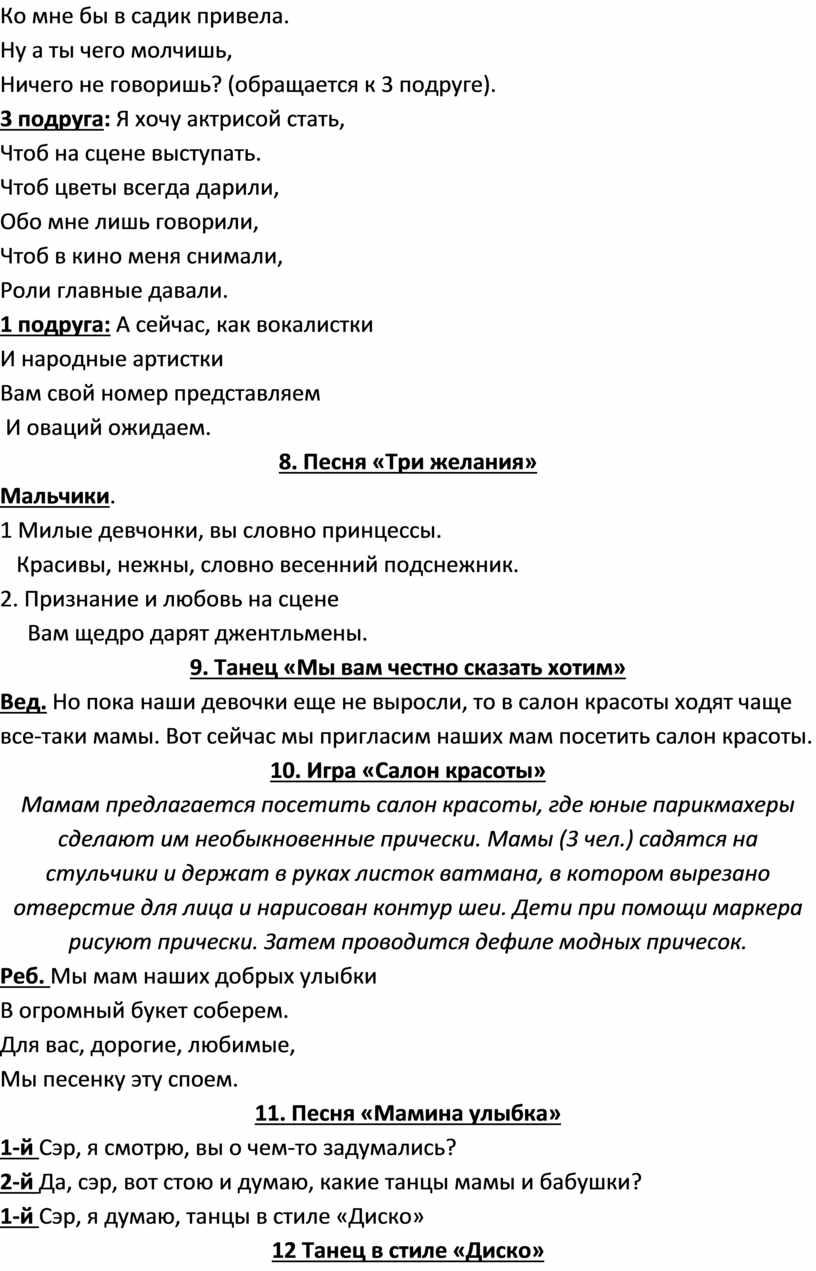 Ко мне бы в садик привела.
Ну а ты чего молчишь,
Ничего не говоришь? (обращается к 3 подруге).
3 подруга: Я хочу актрисой стать,
Чтоб на сцене выступать.
Чтоб цветы всегда дарили,
Обо мне лишь говорили,
Чтоб в кино меня снимали,
Роли главные давали.
1 подруга: А сейчас, как вокалистки
И народные артистки
Вам свой номер представляем
И оваций ожидаем.

8. Песня «Три желания»

Мальчики.
1 Милые девчонки, вы словно принцессы.
Красивы, нежны, словно весенний подснежник.
2. Признание и любовь на сцене
Вам щедро дарят джентльмены.

9. Танец «Мы вам честно сказать хотим»

Вед. Но пока наши девочки еще не выросли, то в салон красоты ходят чаще все-таки мамы. Вот сейчас мы пригласим наших мам посетить салон красоты.

10. Игра «Салон красоты»

Мамам предлагается посетить салон красоты, где юные парикмахеры сделают им необыкновенные прически. Мамы (3 чел.) садятся на стульчики и держат в руках листок ватмана, в котором вырезано отверстие для лица и нарисован контур шеи. Дети при помощи маркера рисуют прически. Затем проводится дефиле модных причесок.

Реб. Мы мам наших добрых улыбки
В огромный букет соберем.
Для вас, дорогие, любимые,
Мы песенку эту споем.

11. Песня «Мамина улыбка»

1-й Сэр, я смотрю, вы о чем-то задумались?
2-й Да, сэр, вот стою и думаю, какие танцы мамы и бабушки?
1-й Сэр, я думаю, танцы в стиле «Диско»

12 Танец в стиле «Диско»